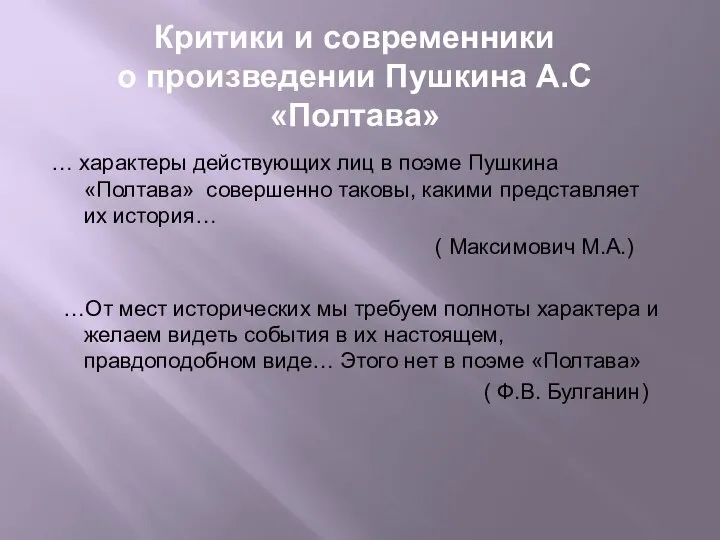 Критики и современники о произведении Пушкина А.С «Полтава»

… характеры действующих лиц в поэме Пушкина «Полтава» совершенно таковы, какими представляет их история…

( Максимович М.А.)

…От мест исторических мы требуем полноты характера и желаем видеть события в их настоящем, правдоподобном виде… Этого нет в поэме «Полтава»

( Ф.В. Булганин)